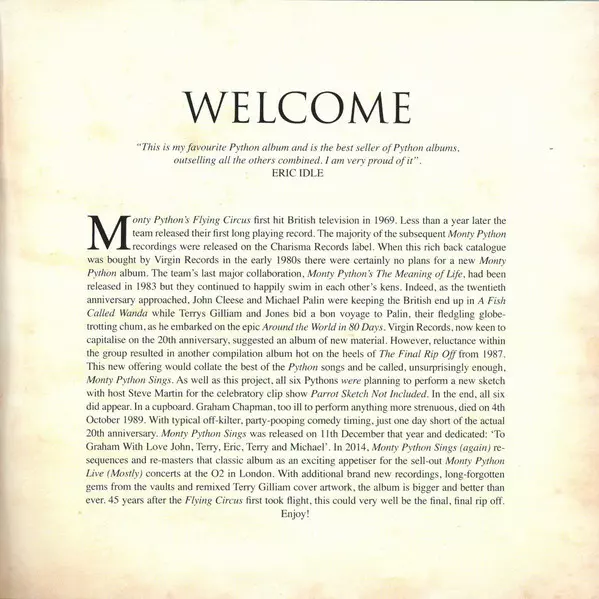 WELCOME

"This is my favourite Python album and is the best seller of Python albums, outselling all the others combined. I am very proud of it".
ERIC IDLE

Monty Python's Flying Circus first hit British television in 1969. Less than a year later the team released their first long playing record. The majority of the subsequent Monty Python recordings were released on the Charisma Records label. When this rich back catalogue was bought by Virgin Records in the early 1980s there were certainly no plans for a new Monty Python album. The team's last major collaboration, Monty Python's The Meaning of Life, had been released in 1983 but they continued to happily swim in each other's kens. Indeed, as the twentieth anniversary approached, John Cleese and Michael Palin were keeping the British end up in A Fish Called Wanda while Terrys Gilliam and Jones bid a bon voyage to Palin, their fledgling globe-trotting chum, as he embarked on the epic Around the World in 80 Days. Virgin Records, now keen to capitalise on the 20th anniversary, suggested an album of new material. However, reluctance within the group resulted in another compilation album hot on the heels of The Final Rip Off from 1987. This new offering would collate the best of the Python songs and be called, unsurprisingly enough, Monty Python Sings. As well as this project, all six Pythons were planning to perform a new sketch with host Steve Martin for the celebratory clip show Parrot Sketch Not Included. In the end, all six did appear. In a cupboard. Graham Chapman, too ill to perform anything more strenuous, died on 4th October 1989. With typical off-kilter, party-pooping comedy timing, just one day short of the actual 20th anniversary. Monty Python Sings was released on 11th December that year and dedicated: 'To Graham With Love John, Terry, Eric, Terry and Michael'. In 2014, Monty Python Sings (again) re-sequences and re-masters that classic album as an exciting appetiser for the sell-out Monty Python Live (Mostly) concerts at the O2 in London. With additional brand new recordings, long-forgotten gems from the vaults and remixed Terry Gilliam cover artwork, the album is bigger and better than ever. 45 years after the Flying Circus first took flight, this could very well be the final, final rip off.
Enjoy!